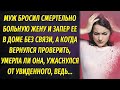 МУЖ БРОСИЛ СМЕРТЕЛЬНО БОЛЬНУЮ ЖЕНУ И ЗАПЕР ЕЕ В ДОМЕ БЕЗ СВЯЗИ, А КОГДА ВЕРНУЛСЯ ПРОВЕРИТЬ, УМЕРЛА ЛИ ОНА, УЖАСНУЛСЯ ОТ УВИДЕННОГО, ВЕДЬ..